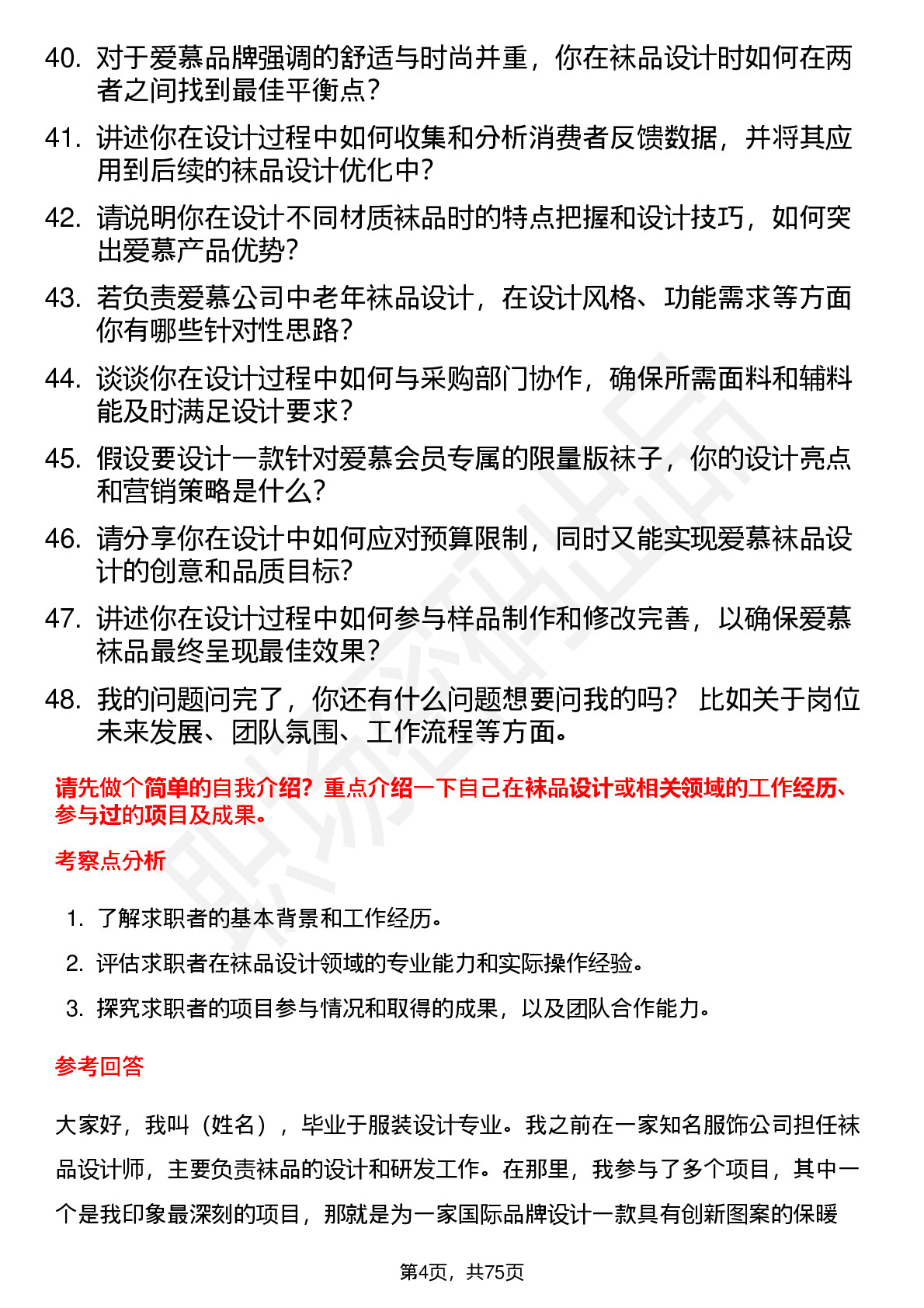 40. 对于爱慕品牌强调的舒适与时尚并重，你在袜品设计时如何在两者之间找到最佳平衡点？

41. 讲述你在设计过程中如何收集和分析消费者反馈数据，并将其应用到后续的袜品设计优化中？

42. 请说明你在设计不同材质袜品时的特点把握和设计技巧，如何突出爱慕产品优势？

43. 若负责爱慕公司中老年袜品设计，在设计风格、功能需求等方面你有哪些针对性思路？

44. 谈谈你在设计过程中如何与采购部门协作，确保所需面料和辅料能及时满足设计要求？

45. 假设要设计一款针对爱慕会员专属的限量版袜子，你的设计亮点和营销策略是什么？

46. 请分享你在设计中如何应对预算限制，同时又能实现爱慕袜品设计的创意和品质目标？

47. 讲述你在设计过程中如何参与样品制作和修改完善，以确保爱慕袜品最终呈现最佳效果？

48. 我的问题问完了，你还有什么问题想要问我的吗？ 比如关于岗位未来发展、团队氛围、工作流程等方面。

请先做个简单的自我介绍？重点介绍一下自己在袜品设计或相关领域的工作经历、参与过的项目及成果。

考察点分析

1. 了解求职者的基本背景和工作经历。

2. 评估求职者在袜品设计领域的专业能力和实际操作经验。

3. 探究求职者的项目参与情况和取得的成果，以及团队合作能力。

参考回答

大家好，我叫（姓名），毕业于服装设计专业。我之前在一家知名服饰公司担任袜品设计师，主要负责袜品的设计和研发工作。在那里，我参与了多个项目，其中一个是我印象最深刻的项目，那就是为一家国际品牌设计一款具有创新图案的保暖

第4页，共75页